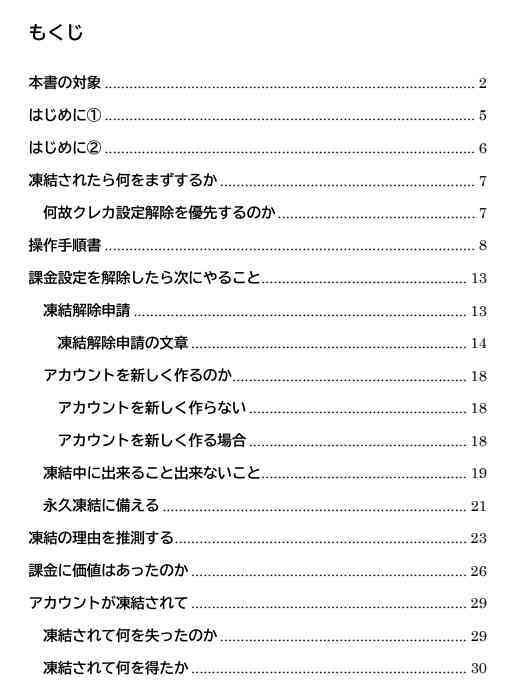 もくじ

本書の対象 .......... 2
はじめに① .......... 5
はじめに② .......... 6
凍結されたら何をまずするか .......... 7
何故クレカ設定解除を優先するのか .......... 7
操作手順書 .......... 8
課金設定を解除したら次にやること .......... 13
凍結解除申請 .......... 13
凍結解除申請の文章 .......... 14
アカウントを新しく作るのか .......... 18
アカウントを新しく作らない .......... 18
アカウントを新しく作る場合 .......... 18
凍結中に出来ること出来ないこと .......... 19
永久凍結に備える .......... 21
凍結の理由を推測する .......... 23
課金に価値はあったのか .......... 26
アカウントが凍結されて .......... 29
凍結されて何を失ったのか .......... 29
凍結されて何を得たか .......... 30